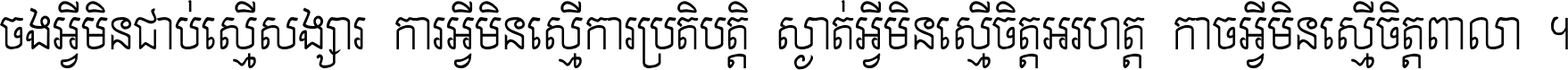 ចងអ្វីមិនជាប់ស្មើសង្សារ ការអ្វីមិនស្មើការប្រតិបត្តិ ស្ងាត់អ្វីមិនស្មើចិត្តអរហត្ត កាចអ្វីមិនស្មើចិត្តពាលា ។